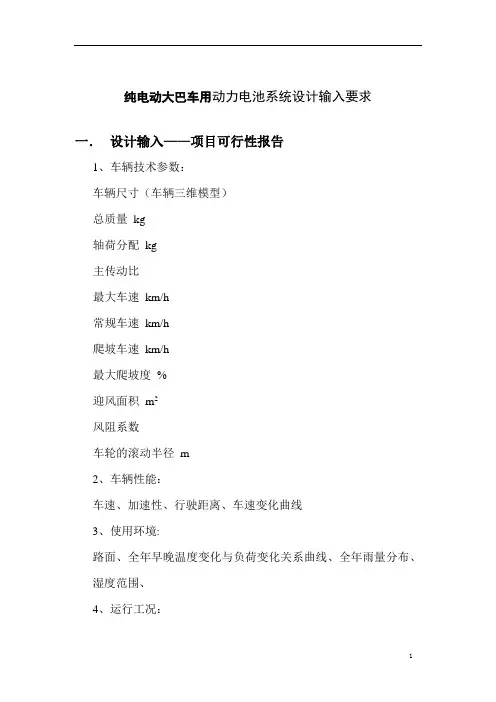 纯电动大巴车用动力电池系统设计输入要求

一. 设计输入——项目可行性报告

1、车辆技术参数：

车辆尺寸（车辆三维模型）

总质量 kg

轴荷分配 kg

主传动比

最大车速 km/h

常规车速 km/h

爬坡车速 km/h

最大爬坡度 %

迎风面积 $m^2$

风阻系数

车轮的滚动半径 m

2、车辆性能：

车速、加速性、行驶距离、车速变化曲线

3、使用环境:

路面、全年早晚温度变化与负荷变化关系曲线、全年雨量分布、湿度范围、

4、运行工况：

1